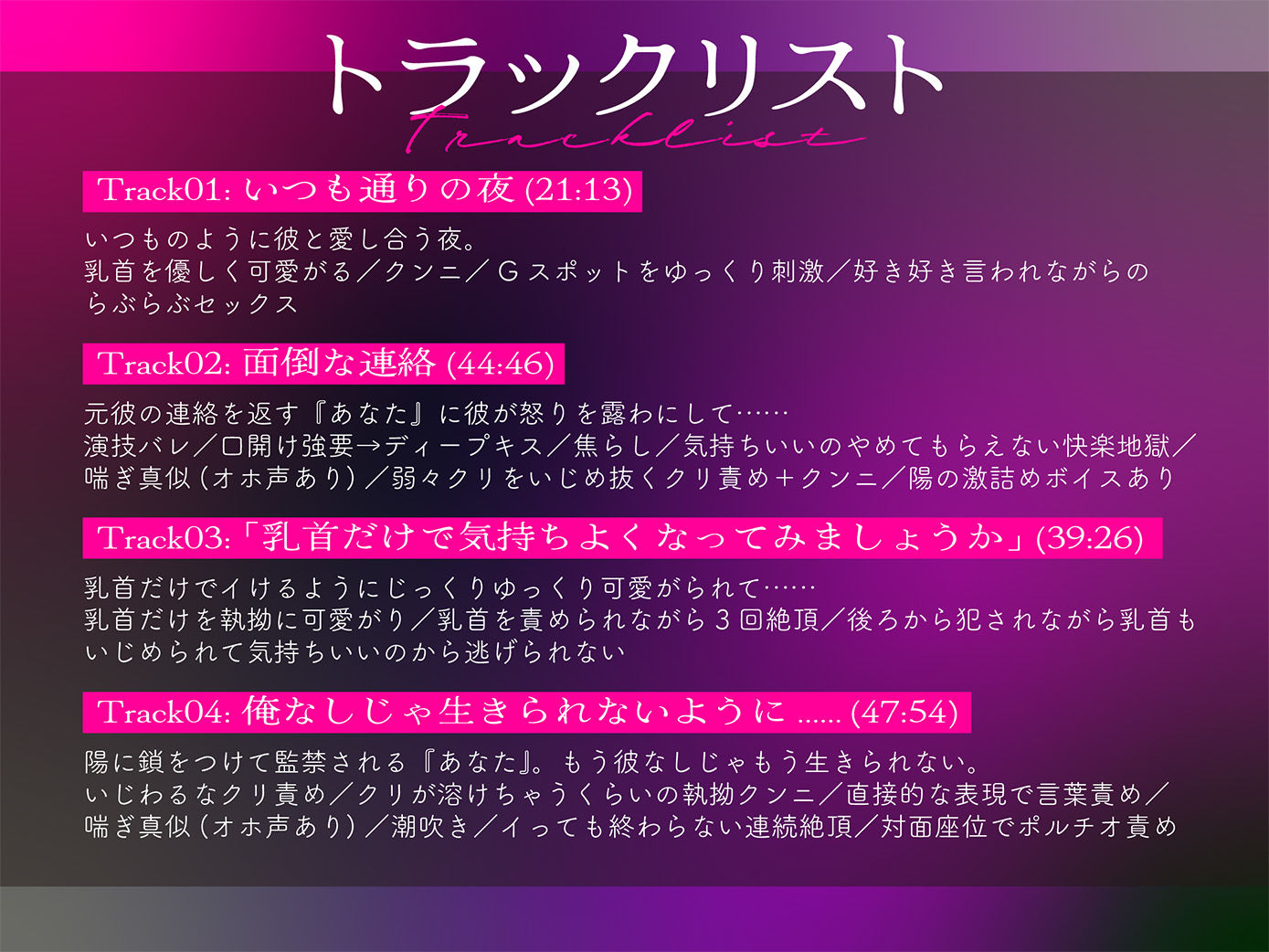 トラックリスト
Tracklist

Track01: いつも通りの夜 (21:13)

いつものように彼と愛し合う夜。
乳首を優しく可愛がる／クンニ／Gスポットをゆっくり刺激／好き好き言われながらのらぶらぶセックス

Track02: 面倒な連絡 (44:46)

元彼の連絡を返す『あなた』に彼が怒りを露わにして……
演技バレ／口開け強要→ディープキス／焦らし／気持ちいいのやめてもらえない快楽地獄／喘ぎ真似（オホ声あり）／弱々クリをいじめ抜くクリ責め＋クンニ／陽の激詰めボイスあり

Track03:「乳首だけで気持ちよくなってみましょうか」(39:26)

乳首だけでイけるようにじっくりゆっくり可愛がられて……
乳首だけを執拗に可愛がり／乳首を責められながら3回絶頂／後ろから犯されながら乳首もいじめられて気持ちいいのから逃げられない

Track04: 俺なしじゃ生きられないように ...... (47:54)

陽に鎖をつけて監禁される『あなた』。もう彼なしじゃもう生きられない。
いじわるなクリ責め／クリが溶けちゃうくらいの執拗クンニ／直接的な表現で言葉責め／喘ぎ真似（オホ声あり）／潮吹き／イっても終わらない連続絶頂／対面座位でポルチオ責め